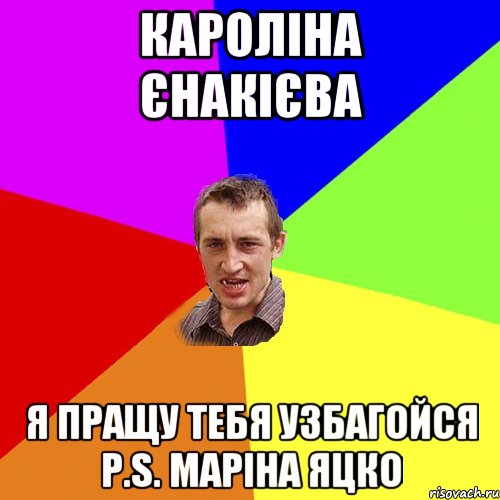 КАРОЛІНА ЄНАКІЄВА

Я ПРАЩУ ТЕБЯ УЗБАГОЙСЯ P.S. МАРІНА ЯЦКО

risovach.ru